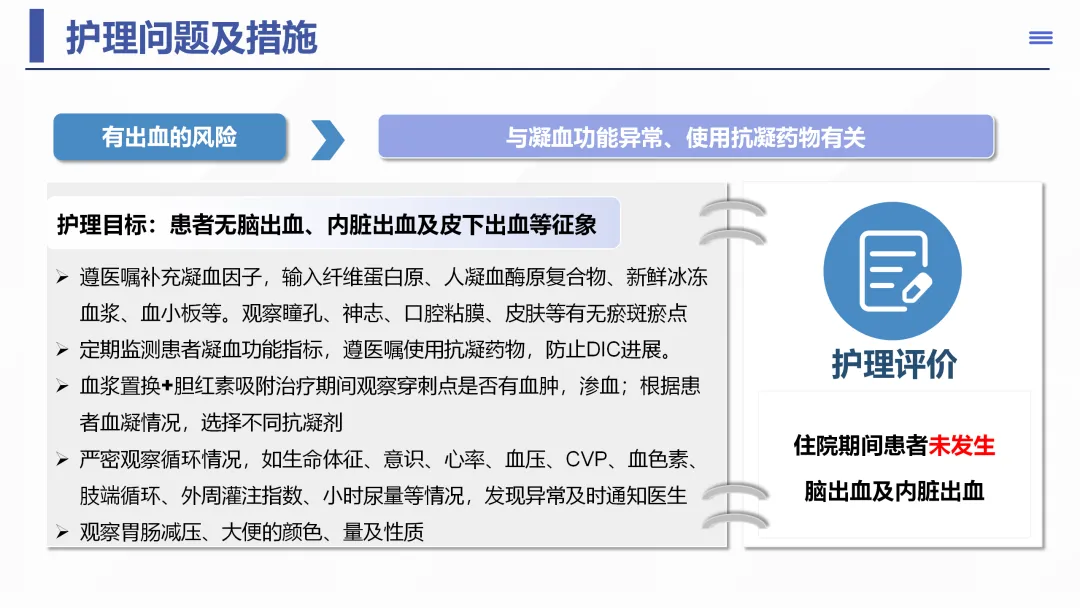 护理问题及措施

有出血的风险

与凝血功能异常、使用抗凝药物有关

护理目标：患者无脑出血、内脏出血及皮下出血等征象

➢ 遵医嘱补充凝血因子，输入纤维蛋白原、人凝血酶原复合物、新鲜冰冻血浆、血小板等。观察瞳孔、神志、口腔粘膜、皮肤等有无瘀斑瘀点
➢ 定期监测患者凝血功能指标，遵医嘱使用抗凝药物，防止DIC进展。
➢ 血浆置换+胆红素吸附治疗期间观察穿刺点是否有血肿，渗血；根据患者血凝情况，选择不同抗凝剂
➢ 严密观察循环情况，如生命体征、意识、心率、血压、CVP、血色素、肢端循环、外周灌注指数、小时尿量等情况，发现异常及时通知医生
➢ 观察胃肠减压、大便的颜色、量及性质

护理评价

住院期间患者未发生脑出血及内脏出血